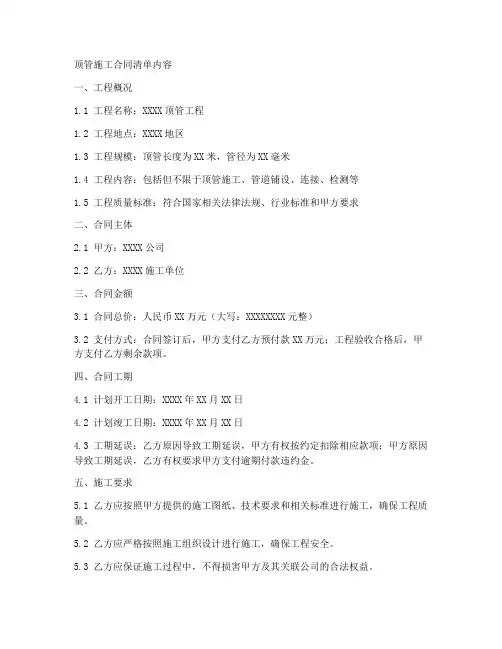 顶管施工合同清单内容

一、工程概况

1.1 工程名称：XXXX 顶管工程

1.2 工程地点：XXXX 地区

1.3 工程规模：顶管长度为 XX 米，管径为 XX 毫米

1.4 工程内容：包括但不限于顶管施工、管道铺设、连接、检测等

1.5 工程质量标准：符合国家相关法律法规、行业标准和甲方要求

二、合同主体

2.1 甲方：XXXX 公司

2.2 乙方：XXXX 施工单位

三、合同金额

3.1 合同总价：人民币 XX 万元（大写：XXXXXXXX 元整）

3.2 支付方式：合同签订后，甲方支付乙方预付款 XX 万元；工程验收合格后，甲方支付乙方剩余款项。

四、合同工期

4.1 计划开工日期：XXXX 年 XX 月 XX 日

4.2 计划竣工日期：XXXX 年 XX 月 XX 日

4.3 工期延误：乙方原因导致工期延误，甲方有权按约定扣除相应款项；甲方原因导致工期延误，乙方有权要求甲方支付逾期付款违约金。

五、施工要求

5.1 乙方应按照甲方提供的施工图纸、技术要求和相关标准进行施工，确保工程质量。

5.2 乙方应严格按照施工组织设计进行施工，确保工程安全。

5.3 乙方应保证施工过程中，不得损害甲方及其关联公司的合法权益。